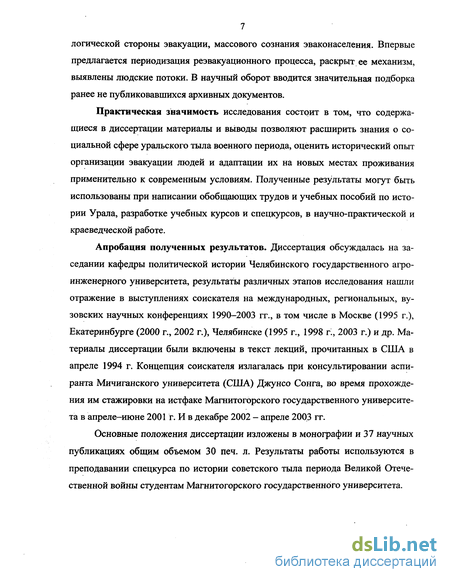 7

логической стороны эвакуации, массового сознания эваконаселения. Впервые предлагается периодизация реэвакуационного процесса, раскрыт ее механизм, выявлены людские потоки. В научный оборот вводится значительная подборка ранее не публиковавшихся архивных документов.

**Практическая значимость** исследования состоит в том, что содержащиеся в диссертации материалы и выводы позволяют расширить знания о социальной сфере уральского тыла военного периода, оценить исторический опыт организации эвакуации людей и адаптации их на новых местах проживания применительно к современным условиям. Полученные результаты могут быть использованы при написании обобщающих трудов и учебных пособий по истории Урала, разработке учебных курсов и спецкурсов, в научно-практической и краеведческой работе.

**Апробация полученных результатов.** Диссертация обсуждалась на заседании кафедры политической истории Челябинского государственного агроинженерного университета, результаты различных этапов исследования нашли отражение в выступлениях соискателя на международных, региональных, вузовских научных конференциях 1990–2003 гг., в том числе в Москве (1995 г.), Екатеринбурге (2000 г., 2002 г.), Челябинске (1995 г., 1998 г., 2003 г.) и др. Материалы диссертации были включены в текст лекций, прочитанных в США в апреле 1994 г. Концепция соискателя излагалась при консультировании аспиранта Мичиганского университета (США) Джунсо Сонга, во время прохождения им стажировки на истфаке Магнитогорского государственного университета в апреле–июне 2001 г. И в декабре 2002 – апреле 2003 гг.

Основные положения диссертации изложены в монографии и 37 научных публикациях общим объемом 30 печ. л. Результаты работы используются в преподавании спецкурса по истории советского тыла периода Великой Отечественной войны студентам Магнитогорского государственного университета.

dsLib.net
библиотека диссертаций